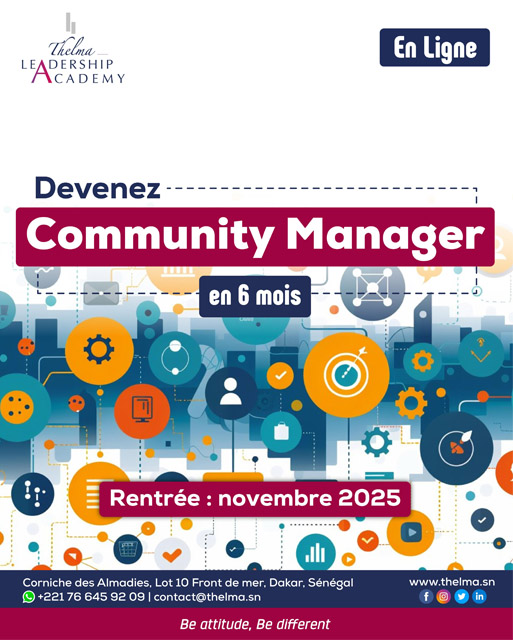 Thelma
LEADERSHIP
ACADEMY

En Ligne

Devenez

Community Manager

en 6 mois

Rentrée : novembre 2025

Corniche des Almadies, Lot 10 Front de mer, Dakar, Sénégal
+221 76 645 92 09 | contact@thelma.sn

www.thelma.sn

Be attitude, Be different